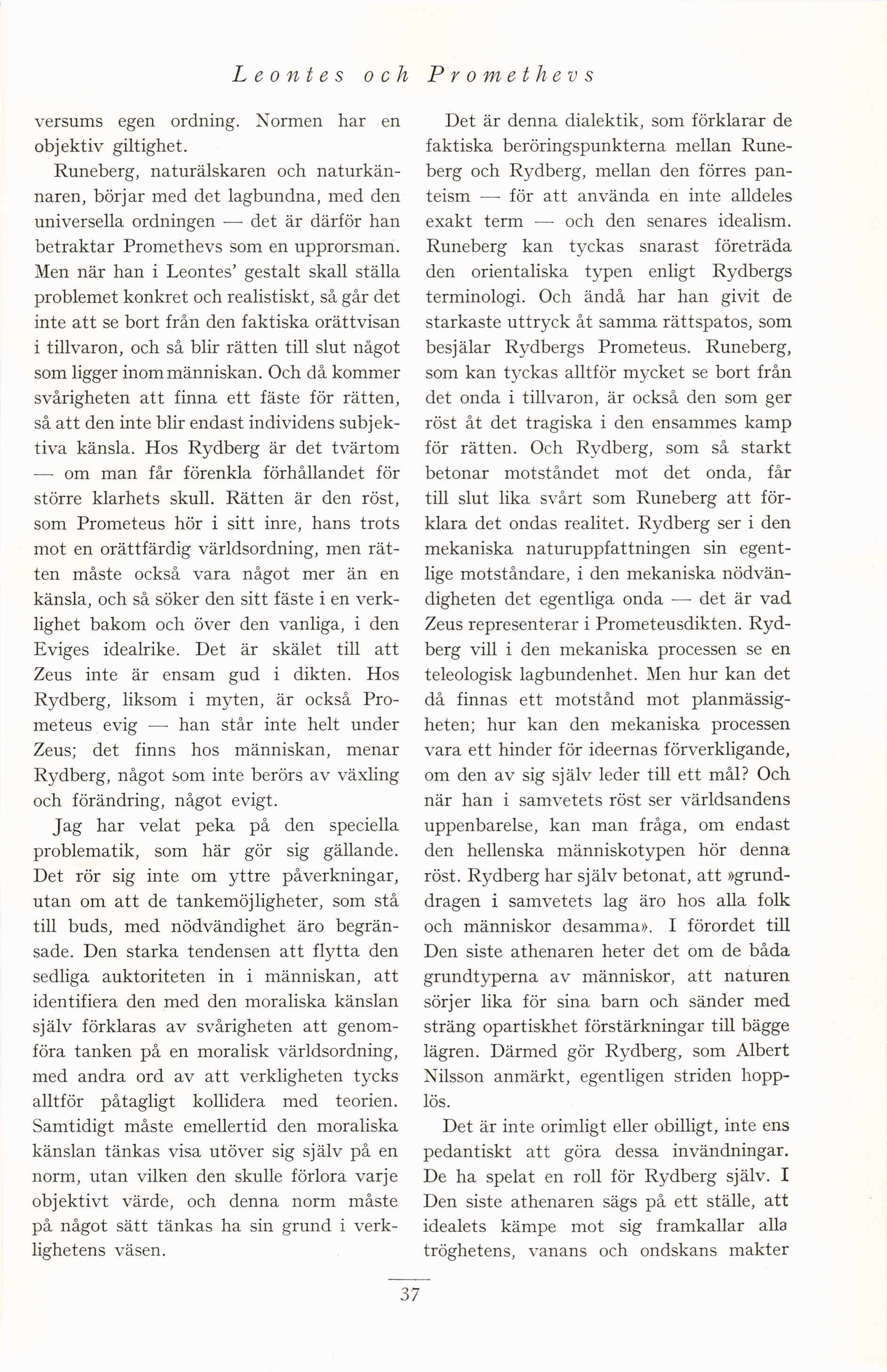 Leontes och Promethevs

versums egen ordning. Normen har en objektiv giltighet.

Runeberg, naturälskaren och naturkännaren, börjar med det lagbundna, med den universella ordningen — det är därför han betraktar Promethevs som en upprorsman. Men när han i Leontes' gestalt skall ställa problemet konkret och realistiskt, så går det inte att se bort från den faktiska orättvisan i tillvaron, och så blir rätten till slut något som ligger inom människan. Och då kommer svårigheten att finna ett fäste för rätten, så att den inte blir endast individens subjektiva känsla. Hos Rydberg är det tvärtom — om man får förenkla förhållandet för större klarhets skull. Rätten är den röst, som Prometeus hör i sitt inre, hans trots mot en orättfärdig världsordning, men rätten måste också vara något mer än en känsla, och så söker den sitt fäste i en verklighet bakom och över den vanliga, i den Eviges idealrike. Det är skälet till att Zeus inte är ensam gud i dikten. Hos Rydberg, liksom i myten, är också Prometeus evig — han står inte helt under Zeus; det finns hos människan, menar Rydberg, något som inte berörs av växling och förändring, något evigt.

Jag har velat peka på den speciella problematik, som här gör sig gällande. Det rör sig inte om yttre påverkningar, utan om att de tankemöjligheter, som stå till buds, med nödvändighet äro begränsade. Den starka tendensen att flytta den sedliga auktoriteten in i människan, att identifiera den med den moraliska känslan själv förklaras av svårigheten att genomföra tanken på en moralisk världsordning, med andra ord av att verkligheten tycks alltför påtagligt kollidera med teorien. Samtidigt måste emellertid den moraliska känslan tänkas visa utöver sig själv på en norm, utan vilken den skulle förlora varje objektivt värde, och denna norm måste på något sätt tänkas ha sin grund i verklighetens väsen.

Det är denna dialektik, som förklarar de faktiska beröringspunkterna mellan Runeberg och Rydberg, mellan den förres panteism — för att använda en inte alldeles exakt term — och den senares idealism. Runeberg kan tyckas snarast företräda den orientaliska typen enligt Rydbergs terminologi. Och ändå har han givit de starkaste uttryck åt samma rättspatos, som besjälar Rydbergs Prometeus. Runeberg, som kan tyckas alltför mycket se bort från det onda i tillvaron, är också den som ger röst åt det tragiska i den ensammes kamp för rätten. Och Rydberg, som så starkt betonar motståndet mot det onda, får till slut lika svårt som Runeberg att förklara det ondas realitet. Rydberg ser i den mekaniska naturuppfattningen sin egentlige motståndare, i den mekaniska nödvändigheten det egentliga onda — det är vad Zeus representerar i Prometeusdikten. Rydberg vill i den mekaniska processen se en teleologisk lagbundenhet. Men hur kan det då finnas ett motstånd mot planmässigheten; hur kan den mekaniska processen vara ett hinder för ideernas förverkligande, om den av sig själv leder till ett mål? Och när han i samvetets röst ser världsandens uppenbarelse, kan man fråga, om endast den hellenska människotypen hör denna röst. Rydberg har själv betonat, att »grunddragen i samvetets lag äro hos alla folk och människor desamma». I förordet till Den siste athenaren heter det om de båda grundtyperna av människor, att naturen sörjer lika för sina barn och sänder med sträng opartiskhet förstärkningar till bägge lägren. Därmed gör Rydberg, som Albert Nilsson anmärkt, egentligen striden hopplös.

Det är inte orimligt eller obilligt, inte ens pedantiskt att göra dessa invändningar. De ha spelat en roll för Rydberg själv. I Den siste athenaren sägs på ett ställe, att idealets kämpe mot sig framkallar alla tröghetens, vanans och ondskans makter

37